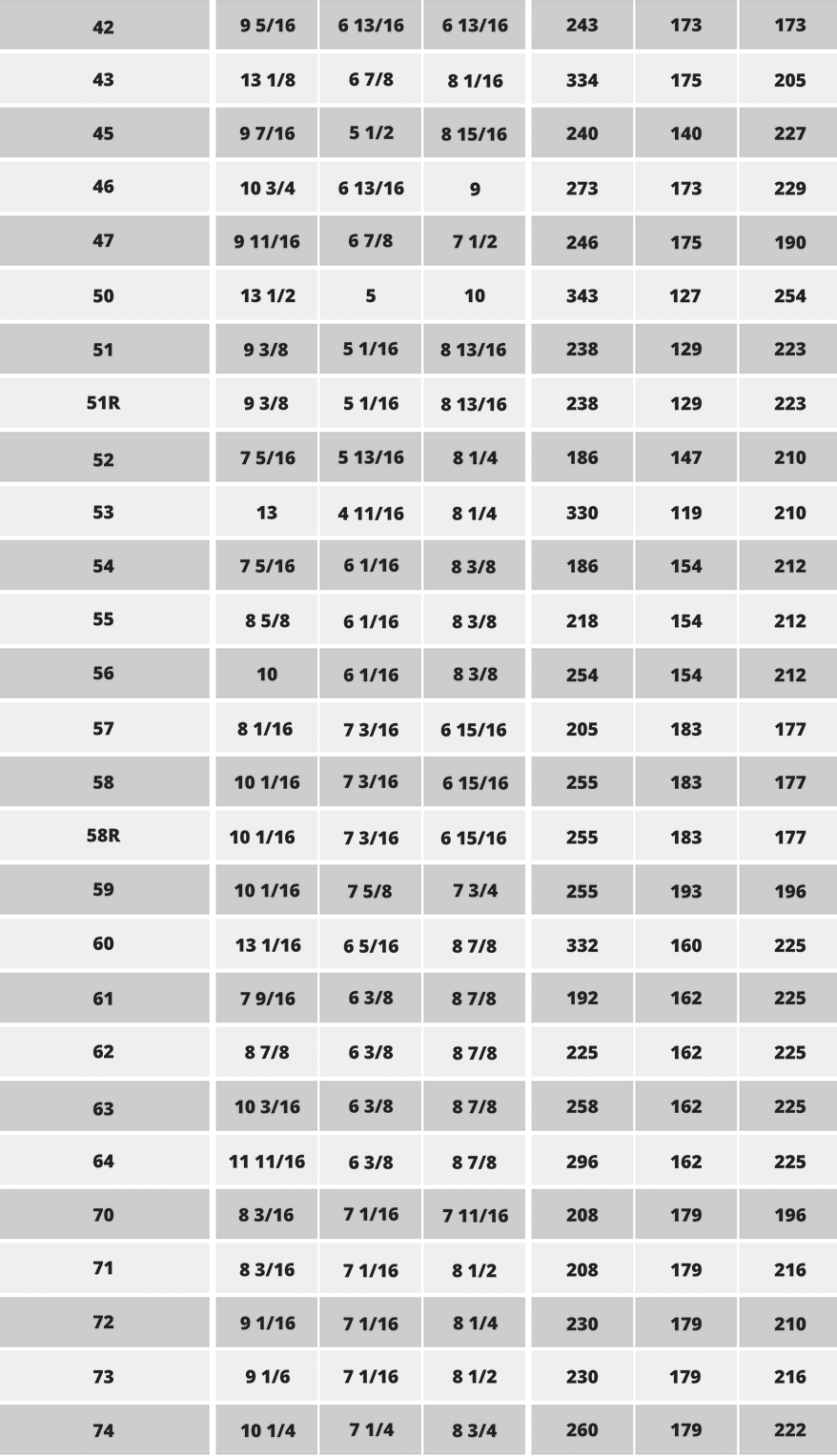 | 42 | 9 5/16 | 6 13/16 | 6 13/16 | 243 | 173 | 173 |
|---|---|---|---|---|---|---|
| 43 | 13 1/8 | 6 7/8 | 8 1/16 | 334 | 175 | 205 |
| 45 | 9 7/16 | 5 1/2 | 8 15/16 | 240 | 140 | 227 |
| 46 | 10 3/4 | 6 13/16 | 9 | 273 | 173 | 229 |
| 47 | 9 11/16 | 6 7/8 | 7 1/2 | 246 | 175 | 190 |
| 50 | 13 1/2 | 5 | 10 | 343 | 127 | 254 |
| 51 | 9 3/8 | 5 1/16 | 8 13/16 | 238 | 129 | 223 |
| 51R | 9 3/8 | 5 1/16 | 8 13/16 | 238 | 129 | 223 |
| 52 | 7 5/16 | 5 13/16 | 8 1/4 | 186 | 147 | 210 |
| 53 | 13 | 4 11/16 | 8 1/4 | 330 | 119 | 210 |
| 54 | 7 5/16 | 6 1/16 | 8 3/8 | 186 | 154 | 212 |
| 55 | 8 5/8 | 6 1/16 | 8 3/8 | 218 | 154 | 212 |
| 56 | 10 | 6 1/16 | 8 3/8 | 254 | 154 | 212 |
| 57 | 8 1/16 | 7 3/16 | 6 15/16 | 205 | 183 | 177 |
| 58 | 10 1/16 | 7 3/16 | 6 15/16 | 255 | 183 | 177 |
| 58R | 10 1/16 | 7 3/16 | 6 15/16 | 255 | 183 | 177 |
| 59 | 10 1/16 | 7 5/8 | 7 3/4 | 255 | 193 | 196 |
| 60 | 13 1/16 | 6 5/16 | 8 7/8 | 332 | 160 | 225 |
| 61 | 7 9/16 | 6 3/8 | 8 7/8 | 192 | 162 | 225 |
| 62 | 8 7/8 | 6 3/8 | 8 7/8 | 225 | 162 | 225 |
| 63 | 10 3/16 | 6 3/8 | 8 7/8 | 258 | 162 | 225 |
| 64 | 11 11/16 | 6 3/8 | 8 7/8 | 296 | 162 | 225 |
| 70 | 8 3/16 | 7 1/16 | 7 11/16 | 208 | 179 | 196 |
| 71 | 8 3/16 | 7 1/16 | 8 1/2 | 208 | 179 | 216 |
| 72 | 9 1/16 | 7 1/16 | 8 1/4 | 230 | 179 | 210 |
| 73 | 9 1/6 | 7 1/16 | 8 1/2 | 230 | 179 | 216 |
| 74 | 10 1/4 | 7 1/4 | 8 3/4 | 260 | 179 | 222 |